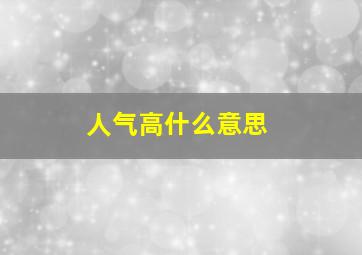 人气高什么意思